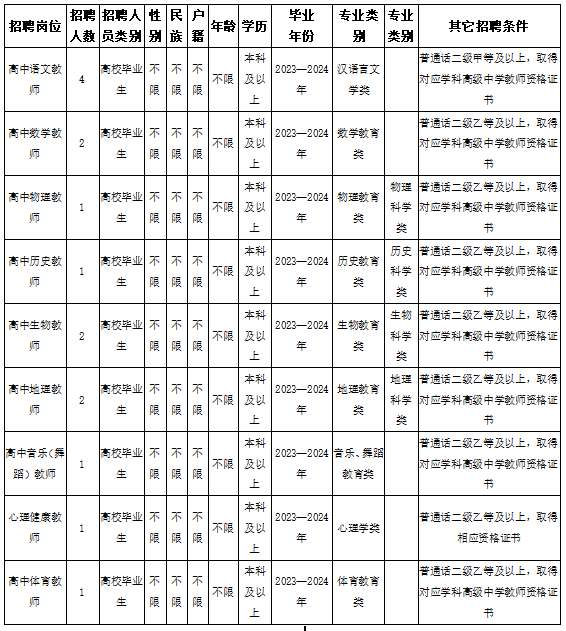 | 招聘岗位 | 招聘人数 | 招聘人员类别 | 性别 | 民族 | 户籍 | 年龄 | 学历 | 毕业年份 | 专业类别 | 专业类别 | 其它招聘条件 |
|---|---|---|---|---|---|---|---|---|---|---|---|
| 高中语文教师 | 4 | 高校毕业生 | 不限 | 不限 | 不限 | 不限 | 本科及以上 | 2023—2024年 | 汉语言文学类 | | 普通话二级甲等及以上，取得对应学科高级中学教师资格证书 |
| 高中数学教师 | 2 | 高校毕业生 | 不限 | 不限 | 不限 | 不限 | 本科及以上 | 2023—2024年 | 数学教育类 | | 普通话二级乙等及以上，取得对应学科高级中学教师资格证书 |
| 高中物理教师 | 1 | 高校毕业生 | 不限 | 不限 | 不限 | 不限 | 本科及以上 | 2023—2024年 | 物理教育类 | 物理科学类 | 普通话二级乙等及以上，取得对应学科高级中学教师资格证书 |
| 高中历史教师 | 1 | 高校毕业生 | 不限 | 不限 | 不限 | 不限 | 本科及以上 | 2023—2024年 | 历史教育类 | 历史科学类 | 普通话二级乙等及以上，取得对应学科高级中学教师资格证书 |
| 高中生物教师 | 2 | 高校毕业生 | 不限 | 不限 | 不限 | 不限 | 本科及以上 | 2023—2024年 | 生物教育类 | 生物科学类 | 普通话二级乙等及以上，取得对应学科高级中学教师资格证书 |
| 高中地理教师 | 2 | 高校毕业生 | 不限 | 不限 | 不限 | 不限 | 本科及以上 | 2023—2024年 | 地理教育类 | 地理科学类 | 普通话二级乙等及以上，取得对应学科高级中学教师资格证书 |
| 高中音乐（舞蹈）教师 | 1 | 高校毕业生 | 不限 | 不限 | 不限 | 不限 | 本科及以上 | 2023—2024年 | 音乐、舞蹈教育类 | | 普通话二级乙等及以上，取得对应学科高级中学教师资格证书 |
| 心理健康教师 | 1 | 高校毕业生 | 不限 | 不限 | 不限 | 不限 | 本科及以上 | 2023—2024年 | 心理学类 | | 普通话二级乙等及以上，取得相应资格证书 |
| 高中体育教师 | 1 | 高校毕业生 | 不限 | 不限 | 不限 | 不限 | 本科及以上 | 2023—2024年 | 体育教育类 | | 普通话二级乙等及以上，取得对应学科高级中学教师资格证书 |